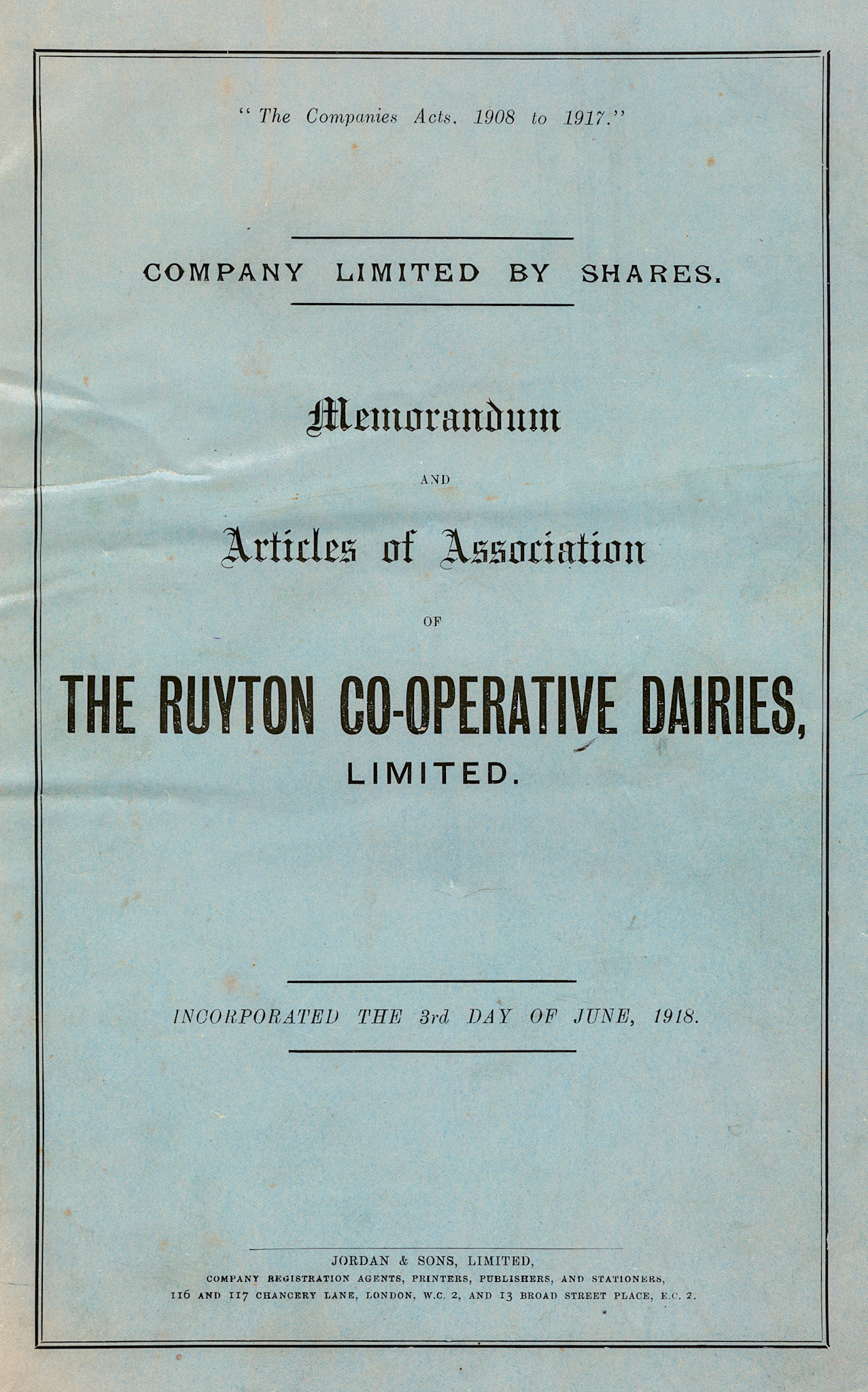 "The Companies Acts, 1908 to 1917."

COMPANY LIMITED BY SHARES.

Memorandum

AND

Articles of Association

OF

THE RUYTON CO-OPERATIVE DAIRIES, LIMITED.

INCORPORATED THE 3rd DAY OF JUNE, 1918.

JORDAN & SONS, LIMITED,
COMPANY REGISTRATION AGENTS, PRINTERS, PUBLISHERS, AND STATIONERS,
116 AND 117 CHANCERY LANE, LONDON, W.C. 2, AND 13 BROAD STREET PLACE, E.C. 2.